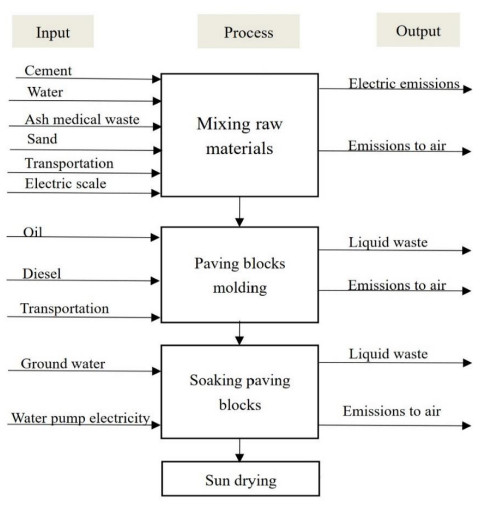 Input

Process

Output

Cement
Water
Ash medical waste
Sand
Transportation
Electric scale

Mixing raw materials

Electric emissions
Emissions to air

Oil
Diesel
Transportation

Paving blocks molding

Liquid waste
Emissions to air

Ground water
Water pump electricity

Soaking paving blocks

Liquid waste
Emissions to air

Sun drying